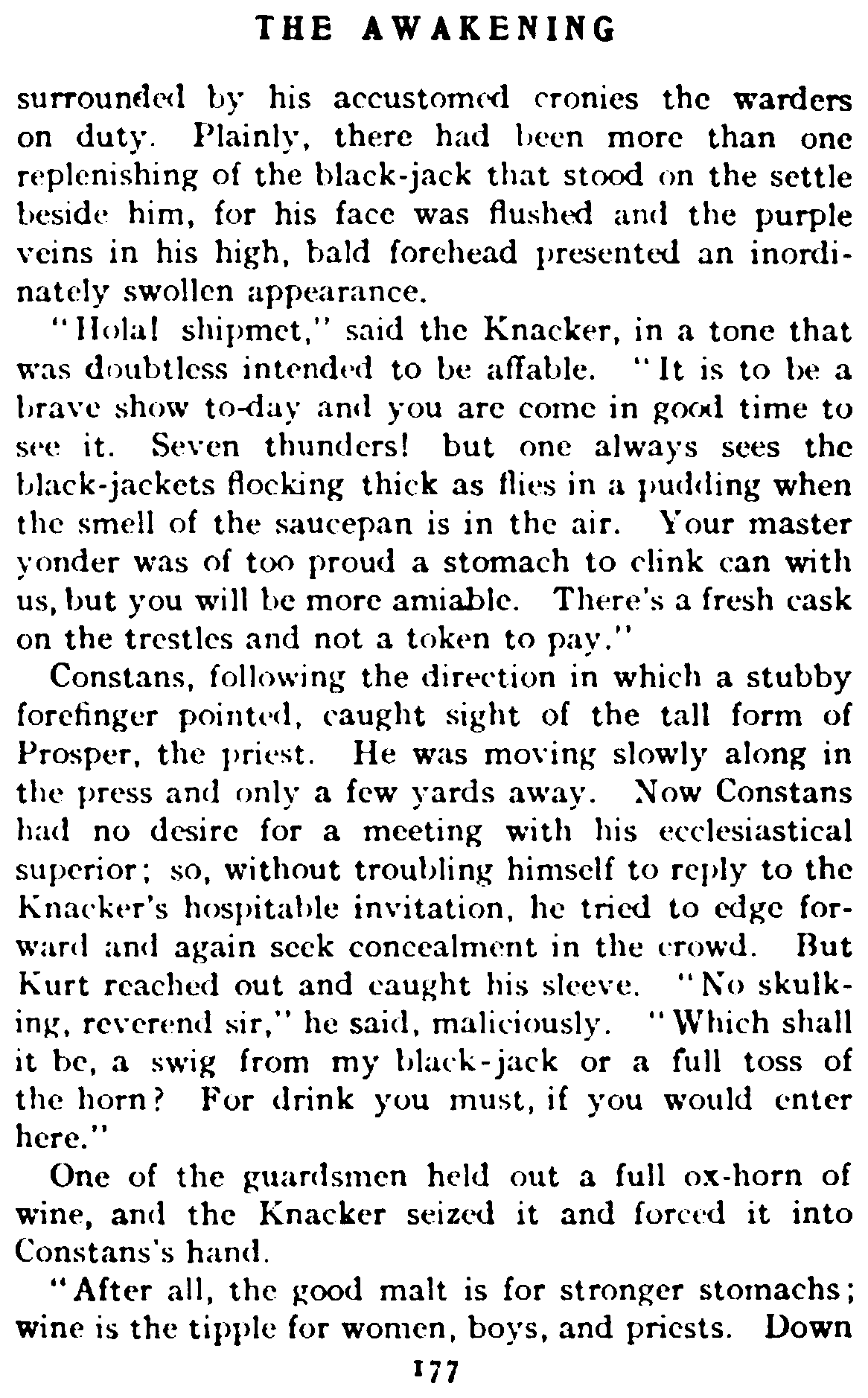 THE AWAKENING

surrounded by his accustomed cronies the warders on duty. Plainly, there had been more than one replenishing of the black-jack that stood on the settle beside him, for his face was flushed and the purple veins in his high, bald forehead presented an inordinately swollen appearance.

"Hola! shipmet," said the Knacker, in a tone that was doubtless intended to be affable. "It is to be a brave show to-day and you are come in good time to see it. Seven thunders! but one always sees the black-jackets flocking thick as flies in a pudding when the smell of the saucepan is in the air. Your master yonder was of too proud a stomach to clink can with us, but you will be more amiable. There's a fresh cask on the trestles and not a token to pay."

Constans, following the direction in which a stubby forefinger pointed, caught sight of the tall form of Prosper, the priest. He was moving slowly along in the press and only a few yards away. Now Constans had no desire for a meeting with his ecclesiastical superior; so, without troubling himself to reply to the Knacker's hospitable invitation, he tried to edge forward and again seek concealment in the crowd. But Kurt reached out and caught his sleeve. "No skulking, reverend sir," he said, maliciously. "Which shall it be, a swig from my black-jack or a full toss of the horn? For drink you must, if you would enter here."

One of the guardsmen held out a full ox-horn of wine, and the Knacker seized it and forced it into Constans's hand.

"After all, the good malt is for stronger stomachs; wine is the tipple for women, boys, and priests. Down

177